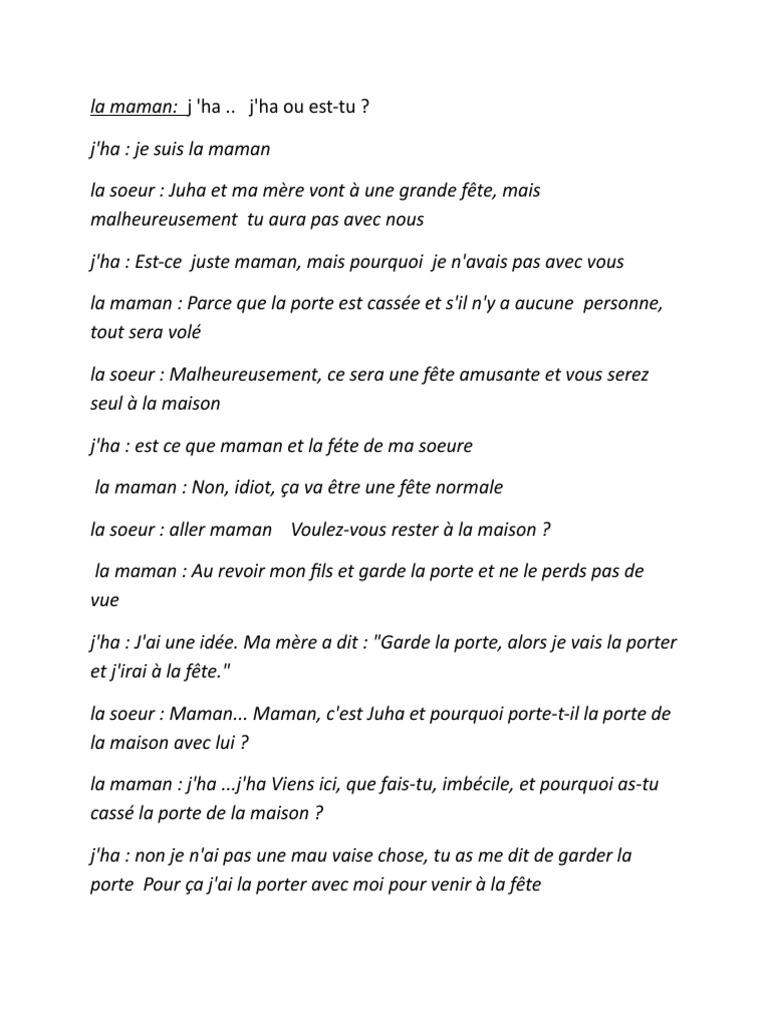 la maman: j 'ha .. j'ha ou est-tu ?

j'ha : je suis la maman

la soeur : Juha et ma mère vont à une grande fête, mais malheureusement tu aura pas avec nous

j'ha : Est-ce juste maman, mais pourquoi je n'avais pas avec vous

la maman : Parce que la porte est cassée et s'il n'y a aucune personne, tout sera volé

la soeur : Malheureusement, ce sera une fête amusante et vous serez seul à la maison

j'ha : est ce que maman et la féte de ma soeure

la maman : Non, idiot, ça va être une fête normale

la soeur : aller maman Voulez-vous rester à la maison ?

la maman : Au revoir mon fils et garde la porte et ne le perds pas de vue

j'ha : J'ai une idée. Ma mère a dit : "Garde la porte, alors je vais la porter et j'irai à la fête."

la soeur : Maman... Maman, c'est Juha et pourquoi porte-t-il la porte de la maison avec lui ?

la maman : j'ha ...j'ha Viens ici, que fais-tu, imbécile, et pourquoi as-tu cassé la porte de la maison ?

j'ha : non je n'ai pas une mau vaise chose, tu as me dit de garder la porte Pour ça j'ai la porter avec moi pour venir à la fête